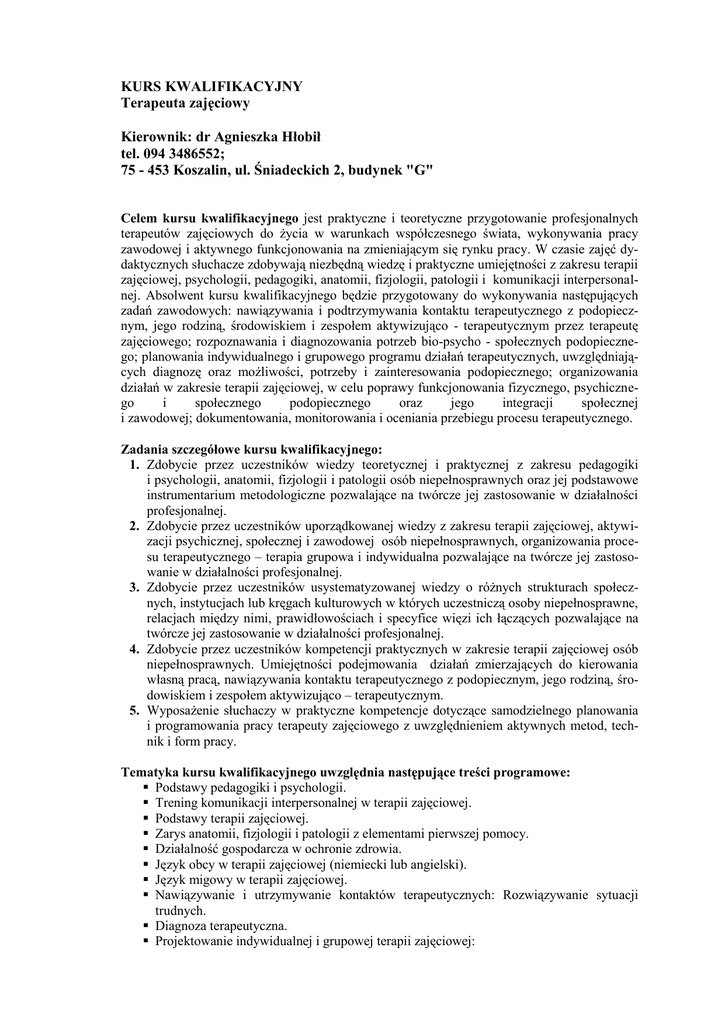 KURS KWALIFIKACYJNY
Terapeuta zajęciowy

Kierownik: dr Agnieszka Hłobił
tel. 094 3486552;
75 - 453 Koszalin, ul. Śniadeckich 2, budynek "G"

Celem kursu kwalifikacyjnego jest praktyczne i teoretyczne przygotowanie profesjonalnych terapeutów zajęciowych do życia w warunkach współczesnego świata, wykonywania pracy zawodowej i aktywnego funkcjonowania na zmieniającym się rynku pracy. W czasie zajęć dydaktycznych słuchacze zdobywają niezbędną wiedzę i praktyczne umiejętności z zakresu terapii zajęciowej, psychologii, pedagogiki, anatomii, fizjologii, patologii i komunikacji interpersonalnej. Absolwent kursu kwalifikacyjnego będzie przygotowany do wykonywania następujących zadań zawodowych: nawiązywania i podtrzymywania kontaktu terapeutycznego z podopiecznym, jego rodziną, środowiskiem i zespołem aktywizująco - terapeutycznym przez terapeutę zajęciowego; rozpoznawania i diagnozowania potrzeb bio-psycho - społecznych podopiecznego; planowania indywidualnego i grupowego programu działań terapeutycznych, uwzględniających diagnozę oraz możliwości, potrzeby i zainteresowania podopiecznego; organizowania działań w zakresie terapii zajęciowej, w celu poprawy funkcjonowania fizycznego, psychicznego i społecznego podopiecznego oraz jego integracji społecznej i zawodowej; dokumentowania, monitorowania i oceniania przebiegu procesu terapeutycznego.

Zadania szczegółowe kursu kwalifikacyjnego:
1. Zdobycie przez uczestników wiedzy teoretycznej i praktycznej z zakresu pedagogiki i psychologii, anatomii, fizjologii i patologii osób niepełnosprawnych oraz jej podstawowe instrumentarium metodologiczne pozwalające na twórcze jej zastosowanie w działalności profesjonalnej.
2. Zdobycie przez uczestników uporządkowanej wiedzy z zakresu terapii zajęciowej, aktywizacji psychicznej, społecznej i zawodowej osób niepełnosprawnych, organizowania procesu terapeutycznego – terapia grupowa i indywidualna pozwalające na twórcze jej zastosowanie w działalności profesjonalnej.
3. Zdobycie przez uczestników usystematyzowanej wiedzy o różnych strukturach społecznych, instytucjach lub kręgach kulturowych w których uczestniczą osoby niepełnosprawne, relacjach między nimi, prawidłowościach i specyfice więzi ich łączących pozwalające na twórcze jej zastosowanie w działalności profesjonalnej.
4. Zdobycie przez uczestników kompetencji praktycznych w zakresie terapii zajęciowej osób niepełnosprawnych. Umiejętności podejmowania działań zmierzających do kierowania własną pracą, nawiązywania kontaktu terapeutycznego z podopiecznym, jego rodziną, środowiskiem i zespołem aktywizująco – terapeutycznym.
5. Wyposażenie słuchaczy w praktyczne kompetencje dotyczące samodzielnego planowania i programowania pracy terapeuty zajęciowego z uwzględnieniem aktywnych metod, technik i form pracy.

Tematyka kursu kwalifikacyjnego uwzględnia następujące treści programowe:
▪ Podstawy pedagogiki i psychologii.
▪ Trening komunikacji interpersonalnej w terapii zajęciowej.
▪ Podstawy terapii zajęciowej.
▪ Zarys anatomii, fizjologii i patologii z elementami pierwszej pomocy.
▪ Działalność gospodarcza w ochronie zdrowia.
▪ Język obcy w terapii zajęciowej (niemiecki lub angielski).
▪ Język migowy w terapii zajęciowej.
▪ Nawiązywanie i utrzymywanie kontaktów terapeutycznych: Rozwiązywanie sytuacji trudnych.
▪ Diagnoza terapeutyczna.
▪ Projektowanie indywidualnej i grupowej terapii zajęciowej: